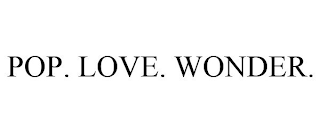 POP. LOVE. WONDER.